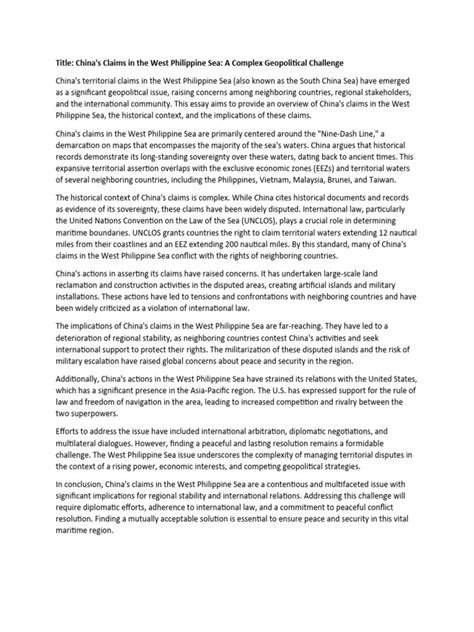 Title: China's Claims in the West Philippine Sea: A Complex Geopolitical Challenge

China's territorial claims in the West Philippine Sea (also known as the South China Sea) have emerged as a significant geopolitical issue, raising concerns among neighboring countries, regional stakeholders, and the international community. This essay aims to provide an overview of China's claims in the West Philippine Sea, the historical context, and the implications of these claims.

China's claims in the West Philippine Sea are primarily centered around the "Nine-Dash Line," a demarcation on maps that encompasses the majority of the sea's waters. China argues that historical records demonstrate its long-standing sovereignty over these waters, dating back to ancient times. This expansive territorial assertion overlaps with the exclusive economic zones (EEZs) and territorial waters of several neighboring countries, including the Philippines, Vietnam, Malaysia, Brunei, and Taiwan.

The historical context of China's claims is complex. While China cites historical documents and records as evidence of its sovereignty, these claims have been widely disputed. International law, particularly the United Nations Convention on the Law of the Sea (UNCLOS), plays a crucial role in determining maritime boundaries. UNCLOS grants countries the right to claim territorial waters extending 12 nautical miles from their coastlines and an EEZ extending 200 nautical miles. By this standard, many of China's claims in the West Philippine Sea conflict with the rights of neighboring countries.

China's actions in asserting its claims have raised concerns. It has undertaken large-scale land reclamation and construction activities in the disputed areas, creating artificial islands and military installations. These actions have led to tensions and confrontations with neighboring countries and have been widely criticized as a violation of international law.

The implications of China's claims in the West Philippine Sea are far-reaching. They have led to a deterioration of regional stability, as neighboring countries contest China's activities and seek international support to protect their rights. The militarization of these disputed islands and the risk of military escalation have raised global concerns about peace and security in the region.

Additionally, China's actions in the West Philippine Sea have strained its relations with the United States, which has a significant presence in the Asia-Pacific region. The U.S. has expressed support for the rule of law and freedom of navigation in the area, leading to increased competition and rivalry between the two superpowers.

Efforts to address the issue have included international arbitration, diplomatic negotiations, and multilateral dialogues. However, finding a peaceful and lasting resolution remains a formidable challenge. The West Philippine Sea issue underscores the complexity of managing territorial disputes in the context of a rising power, economic interests, and competing geopolitical strategies.

In conclusion, China's claims in the West Philippine Sea are a contentious and multifaceted issue with significant implications for regional stability and international relations. Addressing this challenge will require diplomatic efforts, adherence to international law, and a commitment to peaceful conflict resolution. Finding a mutually acceptable solution is essential to ensure peace and security in this vital maritime region.